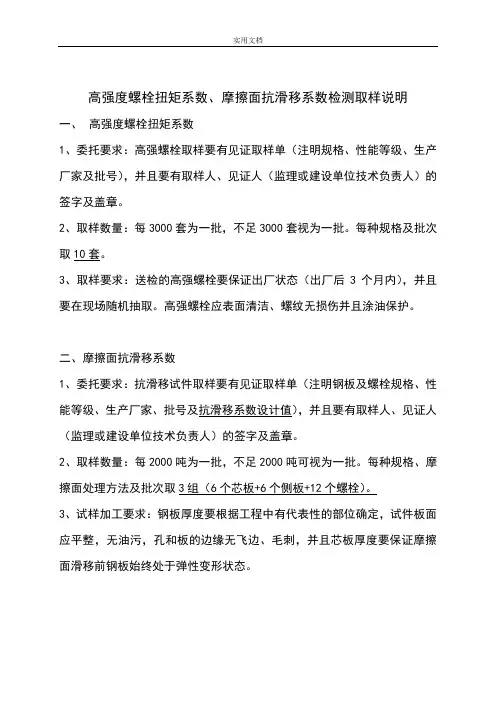 实用文档

高强度螺栓扭矩系数、摩擦面抗滑移系数检测取样说明

一、 高强度螺栓扭矩系数

1、委托要求：高强螺栓取样要有见证取样单（注明规格、性能等级、生产厂家及批号），并且要有取样人、见证人（监理或建设单位技术负责人）的签字及盖章。

2、取样数量：每 3000 套为一批，不足 3000 套视为一批。每种规格及批次取 10 套。

3、取样要求：送检的高强螺栓要保证出厂状态（出厂后 3 个月内），并且要在现场随机抽取。高强螺栓应表面清洁、螺纹无损伤并且涂油保护。

二、摩擦面抗滑移系数

1、委托要求：抗滑移试件取样要有见证取样单（注明钢板及螺栓规格、性能等级、生产厂家、批号及抗滑移系数设计值），并且要有取样人、见证人（监理或建设单位技术负责人）的签字及盖章。

2、取样数量：每 2000 吨为一批，不足 2000 吨可视为一批。每种规格、摩擦面处理方法及批次取 3 组（6 个芯板+6 个侧板+12 个螺栓）。

3、试样加工要求：钢板厚度要根据工程中有代表性的部位确定，试件板面应平整，无油污，孔和板的边缘无飞边、毛刺，并且芯板厚度要保证摩擦面滑移前钢板始终处于弹性变形状态。